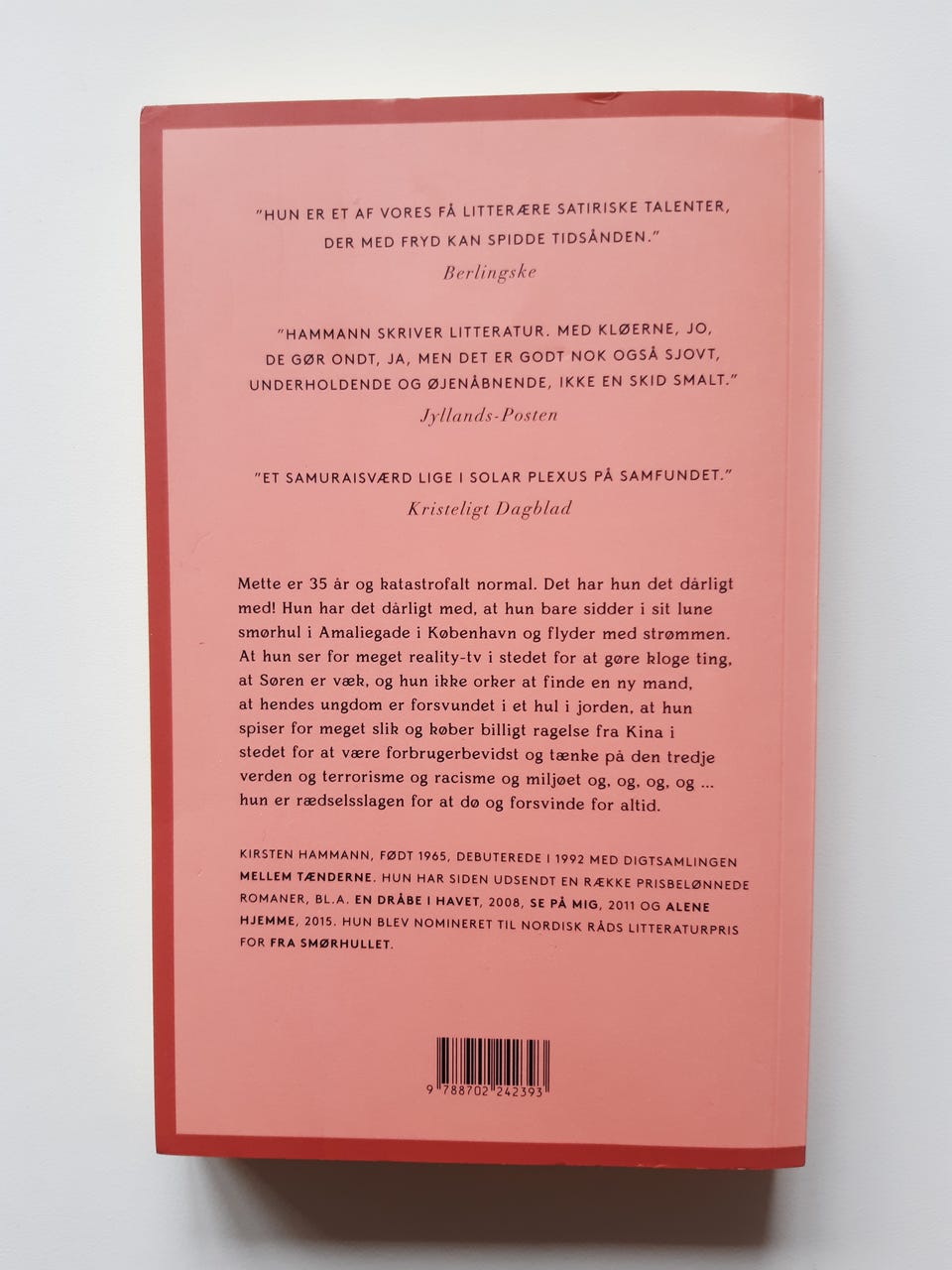 "HUN ER ET AF VORES FÅ LITTERÆRE SATIRISKE TALENTER, DER MED FRYD KAN SPIDDE TIDSÅNDEN."
Berlingske

"HAMMANN SKRIVER LITTERATUR. MED KLØERNE, JO, DE GØR ONDT, JA, MEN DET ER GODT NOK OGSÅ SJOVT, UNDERHOLDENDE OG ØJENÅBNENDE, IKKE EN SKID SMALT."
Jyllands-Posten

"ET SAMURAISVÆRD LIGE I SOLAR PLEXUS PÅ SAMFUNDET."
Kristeligt Dagblad

Mette er 35 år og katastrofalt normal. Det har hun det dårligt med! Hun har det dårligt med, at hun bare sidder i sit lune smørhul i Amaliegade i København og flyder med strømmen. At hun ser for meget reality-tv i stedet for at gøre kloge ting, at Søren er væk, og hun ikke orker at finde en ny mand, at hendes ungdom er forsvundet i et hul i jorden, at hun spiser for meget slik og køber billigt ragelse fra Kina i stedet for at være forbrugerbevidst og tænke på den tredje verden og terrorisme og racisme og miljøet og, og, og, og ... hun er rædselsslagen for at dø og forsvinde for altid.

KIRSTEN HAMMANN, FØDT 1965, DEBUTEREDE I 1992 MED DIGTSAMLINGEN MELLEM TÆNDERNE. HUN HAR SIDEN UDSENDT EN RÆKKE PRISBELØNNEDE ROMANER, BL.A. EN DRÅBE I HAVET, 2008, SE PÅ MIG, 2011 OG ALENE HJEMME, 2015. HUN BLEV NOMINERET TIL NORDISK RÅDS LITTERATURPRIS FOR FRA SMØRHULLET.

9 788702 242393